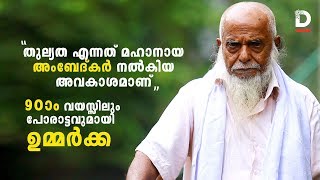 "തുല്യത എന്നത് മഹാനായ അംബേദ്കർ നൽകിയ അവകാശമാണ്"

90ാം വയസ്സിലും പോരാട്ടവുമായി ഉമ്മർക്ക

D